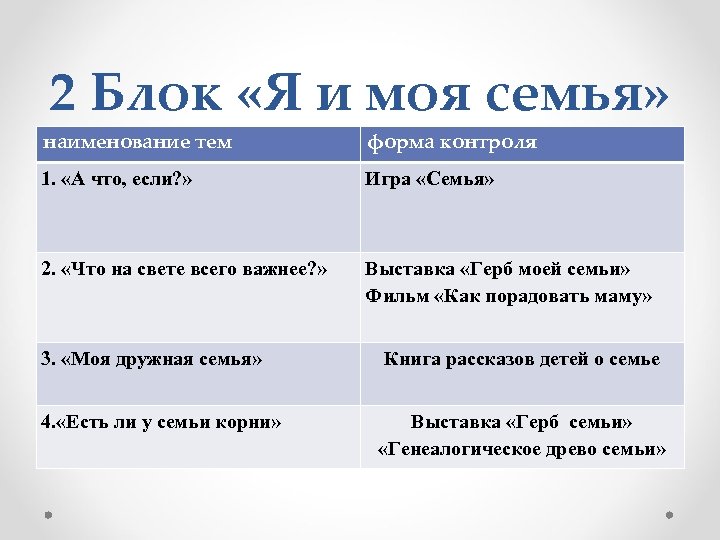 2 Блок «Я и моя семья»

| наименование тем | форма контроля |
|---|---|
| 1. «А что, если?» | Игра «Семья» |
| 2. «Что на свете всего важнее?» | Выставка «Герб моей семьи» Фильм «Как порадовать маму» |
| 3. «Моя дружная семья» | Книга рассказов детей о семье |
| 4.«Есть ли у семьи корни» | Выставка «Герб семьи» «Генеалогическое древо семьи» |